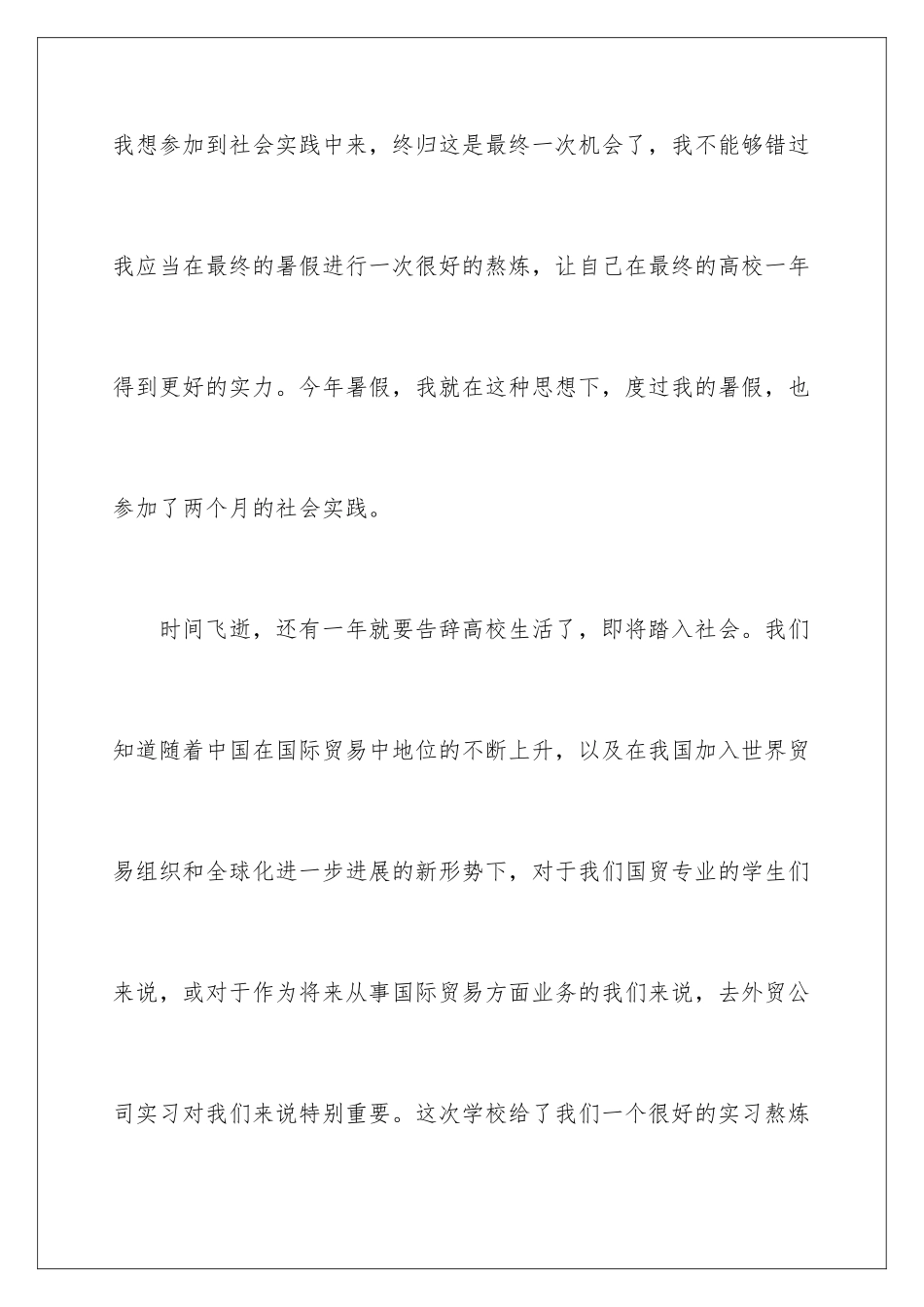 我想参加到社会实践中来，终归这是最终一次机会了，我不能够错过我应当在最终的暑假进行一次很好的熬炼，让自己在最终的高校一年得到更好的实力。今年暑假，我就在这种思想下，度过我的暑假，也参加了两个月的社会实践。

时间飞逝，还有一年就要告辞高校生活了，即将踏入社会。我们知道随着中国在国际贸易中地位的不断上升，以及在我国加入世界贸易组织和全球化进一步进展的新形势下，对于我们国贸专业的学生们来说，或对于作为将来从事国际贸易方面业务的我们来说，去外贸公司实习对我们来说特别重要。这次学校给了我们一个很好的实习熬炼